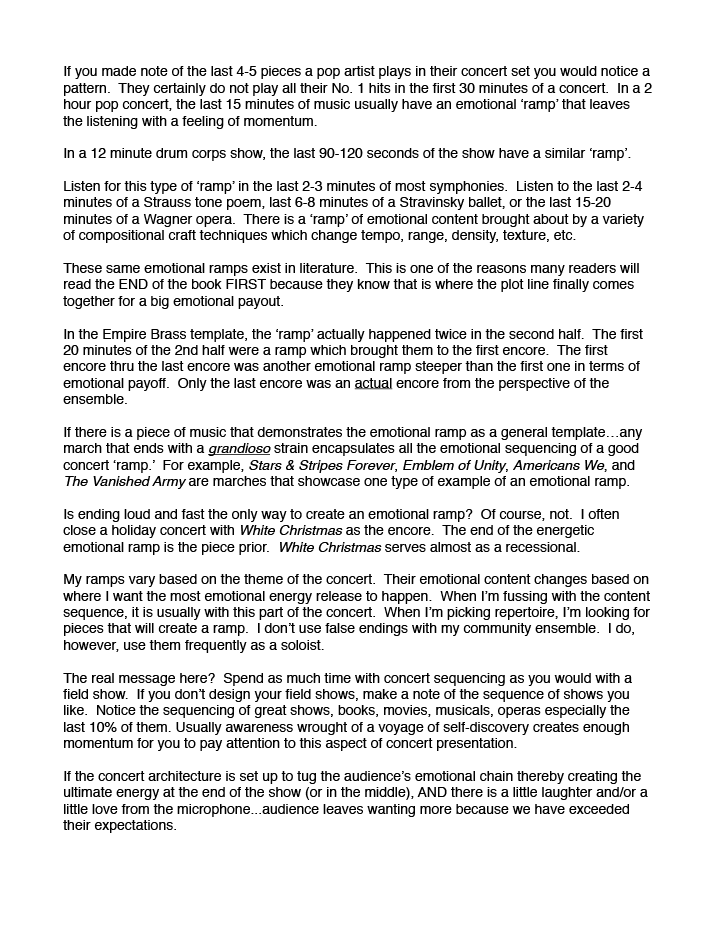 If you made note of the last 4-5 pieces a pop artist plays in their concert set you would notice a pattern. They certainly do not play all their No. 1 hits in the first 30 minutes of a concert. In a 2 hour pop concert, the last 15 minutes of music usually have an emotional 'ramp' that leaves the listening with a feeling of momentum.

In a 12 minute drum corps show, the last 90-120 seconds of the show have a similar 'ramp'.

Listen for this type of 'ramp' in the last 2-3 minutes of most symphonies. Listen to the last 2-4 minutes of a Strauss tone poem, last 6-8 minutes of a Stravinsky ballet, or the last 15-20 minutes of a Wagner opera. There is a 'ramp' of emotional content brought about by a variety of compositional craft techniques which change tempo, range, density, texture, etc.

These same emotional ramps exist in literature. This is one of the reasons many readers will read the END of the book FIRST because they know that is where the plot line finally comes together for a big emotional payout.

In the Empire Brass template, the 'ramp' actually happened twice in the second half. The first 20 minutes of the 2nd half were a ramp which brought them to the first encore. The first encore thru the last encore was another emotional ramp steeper than the first one in terms of emotional payoff. Only the last encore was an actual encore from the perspective of the ensemble.

If there is a piece of music that demonstrates the emotional ramp as a general template…any march that ends with a grandioso strain encapsulates all the emotional sequencing of a good concert 'ramp.' For example, Stars & Stripes Forever, Emblem of Unity, Americans We, and The Vanished Army are marches that showcase one type of example of an emotional ramp.

Is ending loud and fast the only way to create an emotional ramp? Of course, not. I often close a holiday concert with White Christmas as the encore. The end of the energetic emotional ramp is the piece prior. White Christmas serves almost as a recessional.

My ramps vary based on the theme of the concert. Their emotional content changes based on where I want the most emotional energy release to happen. When I'm fussing with the content sequence, it is usually with this part of the concert. When I'm picking repertoire, I'm looking for pieces that will create a ramp. I don't use false endings with my community ensemble. I do, however, use them frequently as a soloist.

The real message here? Spend as much time with concert sequencing as you would with a field show. If you don't design your field shows, make a note of the sequence of shows you like. Notice the sequencing of great shows, books, movies, musicals, operas especially the last 10% of them. Usually awareness wrought of a voyage of self-discovery creates enough momentum for you to pay attention to this aspect of concert presentation.

If the concert architecture is set up to tug the audience's emotional chain thereby creating the ultimate energy at the end of the show (or in the middle), AND there is a little laughter and/or a little love from the microphone...audience leaves wanting more because we have exceeded their expectations.